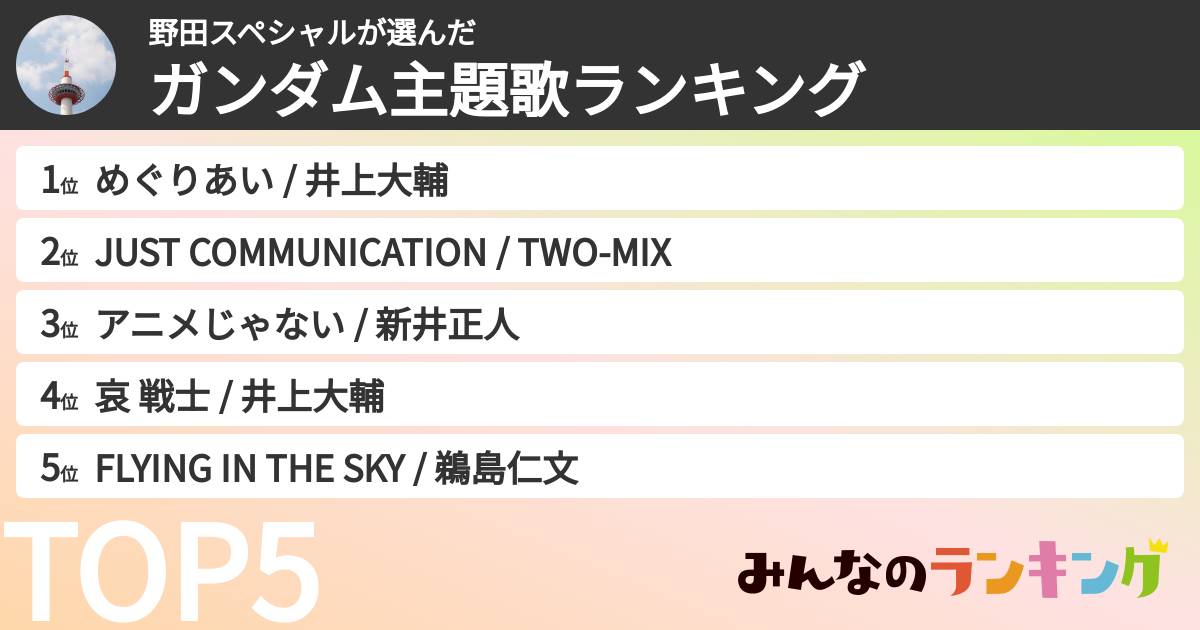 野田スペシャルが選んだ
ガンダム主題歌ランキング

1位 めぐりあい / 井上大輔
2位 JUST COMMUNICATION / TWO-MIX
3位 アニメじゃない / 新井正人
4位 哀 戦士 / 井上大輔
5位 FLYING IN THE SKY / 鵜島仁文

TOP5

みんなのランキング